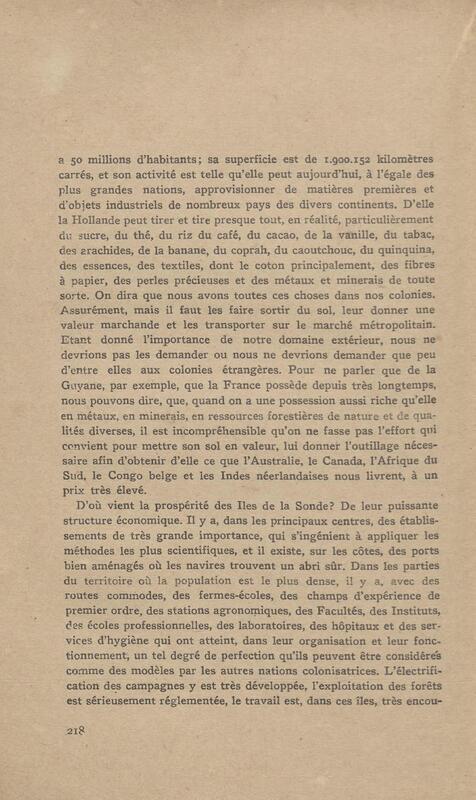 a 50 millions d'habitants; sa superficie est de 1.900.152 kilomètres carrés, et son activité est telle qu'elle peut aujourd'hui, à l'égale des plus grandes nations, approvisionner de matières premières et d'objets industriels de nombreux pays des divers continents. D'elle la Hollande peut tirer et tire presque tout, en réalité, particulièrement du sucre, du thé, du riz du café, du cacao, de la vanille, du tabac, des arachides, de la banane, du coprah, du caoutchouc, du quinquina, des essences, des textiles, dont le coton principalement, des fibres à papier, des perles précieuses et des métaux et minerais de toute sorte. On dira que nous avons toutes ces choses dans nos colonies. Assurément, mais il faut les faire sortir du sol, leur donner une valeur marchande et les transporter sur le marché métropolitain. Etant donné l'importance de notre domaine extérieur, nous ne devrions pas les demander ou nous ne devrions demander que peu d'entre elles aux colonies étrangères. Pour ne parler que de la Guyane, par exemple, que la France possède depuis très longtemps, nous pouvons dire, que, quand on a une possession aussi riche qu'elle en métaux, en minerais, en ressources forestières de nature et de qualités diverses, il est incompréhensible qu'on ne fasse pas l'effort qui convient pour mettre son sol en valeur, lui donner l'outillage nécessaire afin d'obtenir d'elle ce que l'Australie, le Canada, l'Afrique du Sud, le Congo belge et les Indes néerlandaises nous livrent, à un prix très élevé.

D'où vient la prospérité des Iles de la Sonde? De leur puissante structure économique. Il y a, dans les principaux centres, des établissements de très grande importance, qui s'ingénient à appliquer les méthodes les plus scientifiques, et il existe, sur les côtes, des ports bien aménagés où les navires trouvent un abri sûr. Dans les parties du territoire où la population est le plus dense, il y a, avec des routes commodes, des fermes-écoles, des champs d'expérience de premier ordre, des stations agronomiques, des Facultés, des Instituts, des écoles professionnelles, des laboratoires, des hôpitaux et des services d'hygiène qui ont atteint, dans leur organisation et leur fonctionnement, un tel degré de perfection qu'ils peuvent être considérés comme des modèles par les autres nations colonisatrices. L'électrification des campagnes y est très développée, l'exploitation des forêts est sérieusement réglementée, le travail est, dans ces îles, très encou-

218